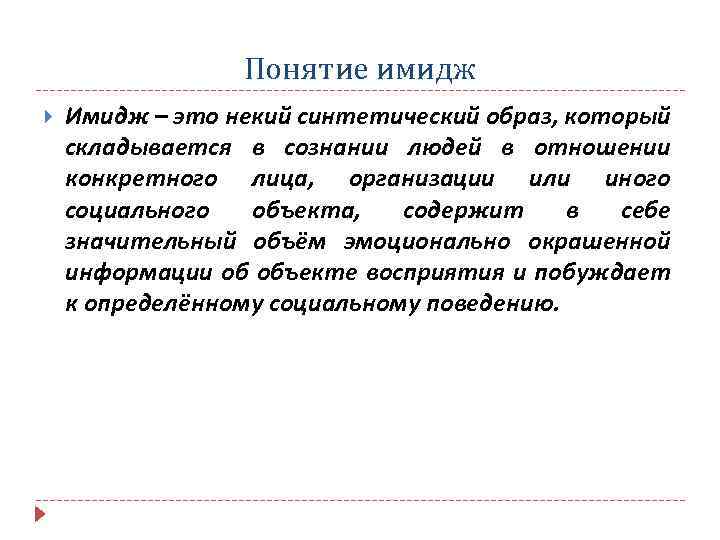 Понятие имидж

Имидж – это некий синтетический образ, который складывается в сознании людей в отношении конкретного лица, организации или иного социального объекта, содержит в себе значительный объём эмоционально окрашенной информации об объекте восприятия и побуждает к определённому социальному поведению.